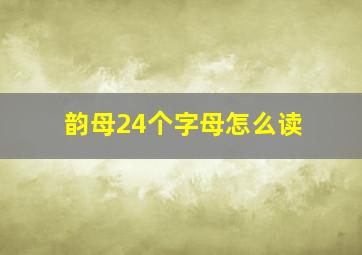 韵母24个字母怎么读